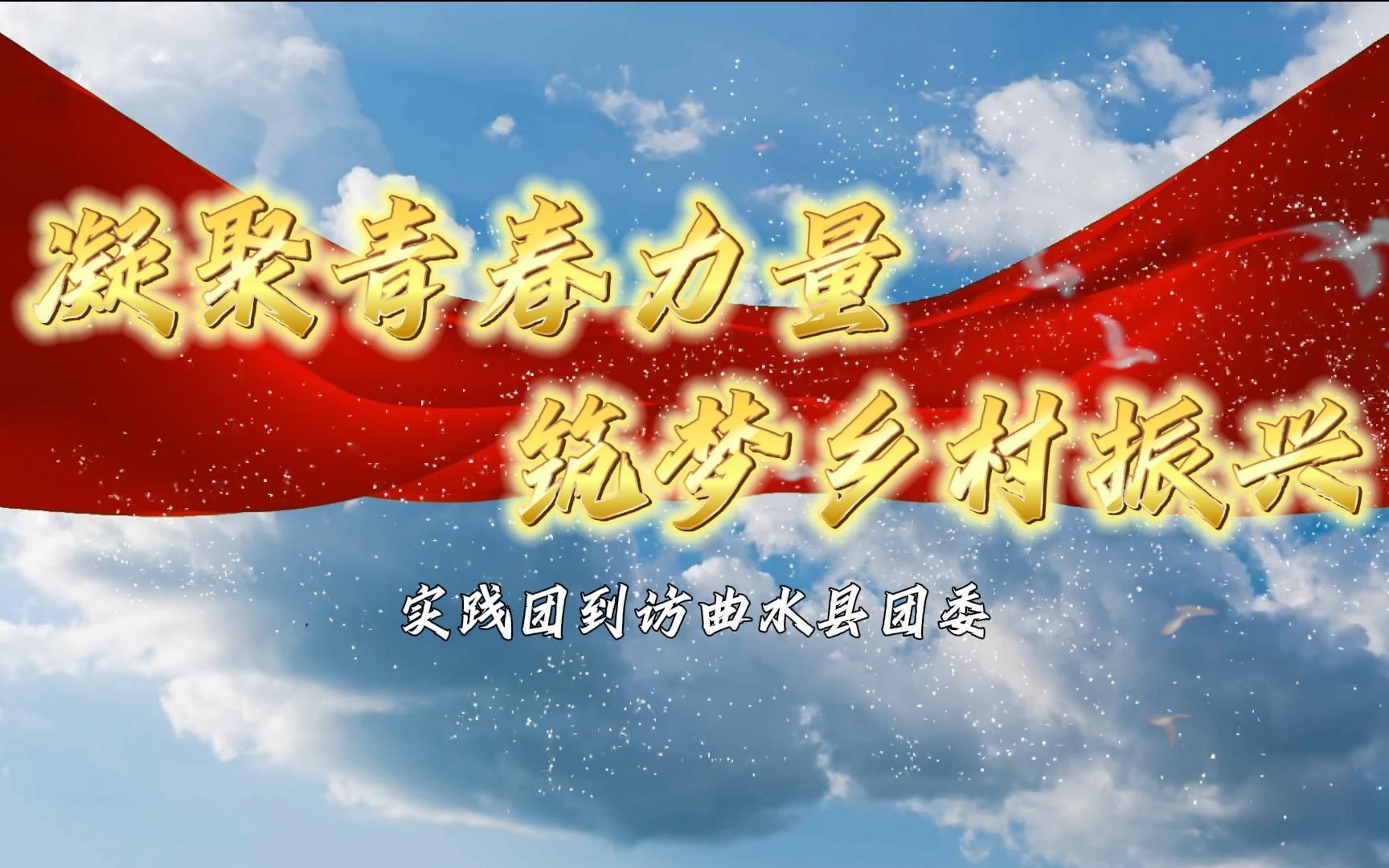 凝聚青春力量
筑梦乡村振兴

实践团到访曲水县团委